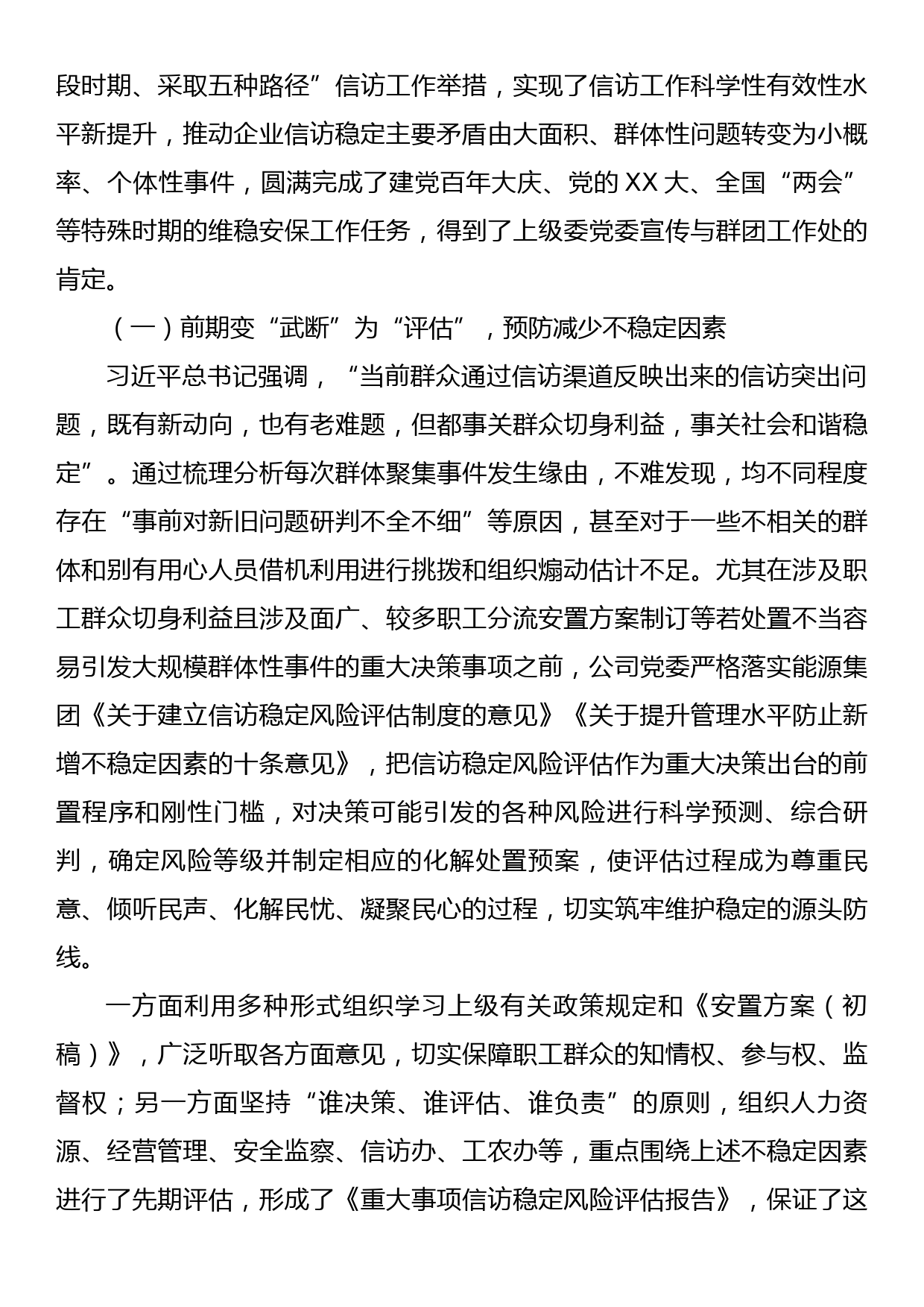 段时期、采取五种路径”信访工作举措，实现了信访工作科学性有效性水平新提升，推动企业信访稳定主要矛盾由大面积、群体性问题转变为小概率、个体性事件，圆满完成了建党百年大庆、党的 XX 大、全国“两会”等特殊时期的维稳安保工作任务，得到了上级委党委宣传与群团工作处的肯定。

（一）前期变“武断”为“评估”，预防减少不稳定因素

习近平总书记强调，“当前群众通过信访渠道反映出来的信访突出问题，既有新动向，也有老难题，但都事关群众切身利益，事关社会和谐稳定”。通过梳理分析每次群体聚集事件发生缘由，不难发现，均不同程度存在“事前对新旧问题研判不全不细”等原因，甚至对于一些不相关的群体和别有用心人员借机利用进行挑拨和组织煽动估计不足。尤其在涉及职工群众切身利益且涉及面广、较多职工分流安置方案制订等若处置不当容易引发大规模群体性事件的重大决策事项之前，公司党委严格落实能源集团《关于建立信访稳定风险评估制度的意见》《关于提升管理水平防止新增不稳定因素的十条意见》，把信访稳定风险评估作为重大决策出台的前置程序和刚性门槛，对决策可能引发的各种风险进行科学预测、综合研判，确定风险等级并制定相应的化解处置预案，使评估过程成为尊重民意、倾听民声、化解民忧、凝聚民心的过程，切实筑牢维护稳定的源头防线。

一方面利用多种形式组织学习上级有关政策规定和《安置方案（初稿）》，广泛听取各方面意见，切实保障职工群众的知情权、参与权、监督权；另一方面坚持“谁决策、谁评估、谁负责”的原则，组织人力资源、经营管理、安全监察、信访办、工农办等，重点围绕上述不稳定因素进行了先期评估，形成了《重大事项信访稳定风险评估报告》，保证了这